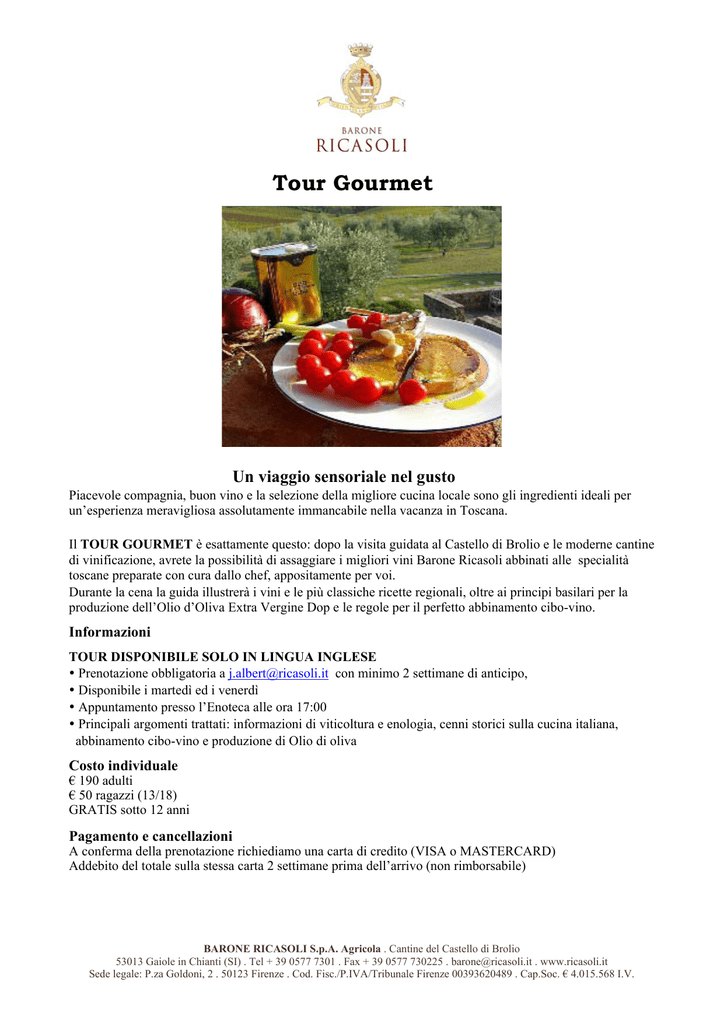 BARONE
RICASOLI

Tour Gourmet

Un viaggio sensoriale nel gusto

Piacevole compagnia, buon vino e la selezione della migliore cucina locale sono gli ingredienti ideali per un'esperienza meravigliosa assolutamente immancabile nella vacanza in Toscana.

Il TOUR GOURMET è esattamente questo: dopo la visita guidata al Castello di Brolio e le moderne cantine di vinificazione, avrete la possibilità di assaggiare i migliori vini Barone Ricasoli abbinati alle specialità toscane preparate con cura dallo chef, appositamente per voi.
Durante la cena la guida illustrerà i vini e le più classiche ricette regionali, oltre ai principi basilari per la produzione dell'Olio d'Oliva Extra Vergine Dop e le regole per il perfetto abbinamento cibo-vino.

Informazioni

TOUR DISPONIBILE SOLO IN LINGUA INGLESE
• Prenotazione obbligatoria a j.albert@ricasoli.it con minimo 2 settimane di anticipo,
• Disponibile i martedì ed i venerdì
• Appuntamento presso l'Enoteca alle ora 17:00
• Principali argomenti trattati: informazioni di viticoltura e enologia, cenni storici sulla cucina italiana, abbinamento cibo-vino e produzione di Olio di oliva

Costo individuale
€ 190 adulti
€ 50 ragazzi (13/18)
GRATIS sotto 12 anni

Pagamento e cancellazioni
A conferma della prenotazione richiediamo una carta di credito (VISA o MASTERCARD)
Addebito del totale sulla stessa carta 2 settimane prima dell'arrivo (non rimborsabile)

BARONE RICASOLI S.p.A. Agricola . Cantine del Castello di Brolio
53013 Gaiole in Chianti (SI) . Tel + 39 0577 7301 . Fax + 39 0577 730225 . barone@ricasoli.it . www.ricasoli.it
Sede legale: P.za Goldoni, 2 . 50123 Firenze . Cod. Fisc./P.IVA/Tribunale Firenze 00393620489 . Cap.Soc. € 4.015.568 I.V.